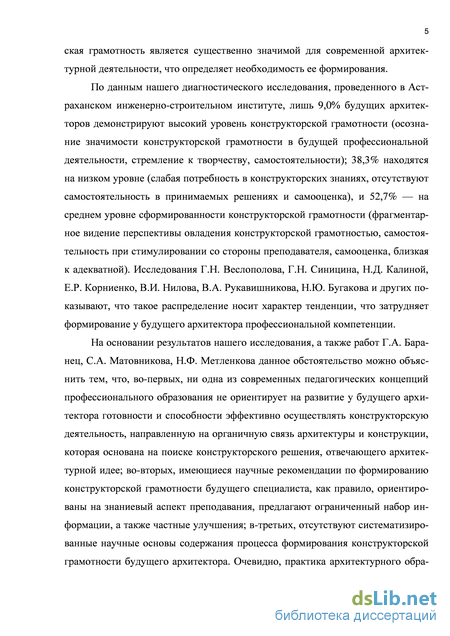 5

ская грамотность является существенно значимой для современной архитектурной деятельности, что определяет необходимость ее формирования.

По данным нашего диагностического исследования, проведенного в Астраханском инженерно-строительном институте, лишь 9,0% будущих архитекторов демонстрируют высокий уровень конструкторской грамотности (осознание значимости конструкторской грамотности в будущей профессиональной деятельности, стремление к творчеству, самостоятельности); 38,3% находятся на низком уровне (слабая потребность в конструкторских знаниях, отсутствуют самостоятельность в принимаемых решениях и самооценка), и 52,7% — на среднем уровне сформированности конструкторской грамотности (фрагментарное видение перспективы овладения конструкторской грамотностью, самостоятельность при стимулировании со стороны преподавателя, самооценка, близкая к адекватной). Исследования Г.Н. Веслополова, Г.Н. Синицина, Н.Д. Калиной, Е.Р. Корниенко, В.И. Нилова, В.А. Рукавишникова, Н.Ю. Бугакова и других показывают, что такое распределение носит характер тенденции, что затрудняет формирование у будущего архитектора профессиональной компетенции.

На основании результатов нашего исследования, а также работ Г.А. Баранец, С.А. Матовникова, Н.Ф. Метленкова данное обстоятельство можно объяснить тем, что, во-первых, ни одна из современных педагогических концепций профессионального образования не ориентирует на развитие у будущего архитектора готовности и способности эффективно осуществлять конструкторскую деятельность, направленную на органичную связь архитектуры и конструкции, которая основана на поиске конструкторского решения, отвечающего архитектурной идее; во-вторых, имеющиеся научные рекомендации по формированию конструкторской грамотности будущего специалиста, как правило, ориентированы на знаниевый аспект преподавания, предлагают ограниченный набор информации, а также частные улучшения; в-третьих, отсутствуют систематизированные научные основы содержания процесса формирования конструкторской грамотности будущего архитектора. Очевидно, практика архитектурного обра-

dsLib.net
библиотека диссертаций